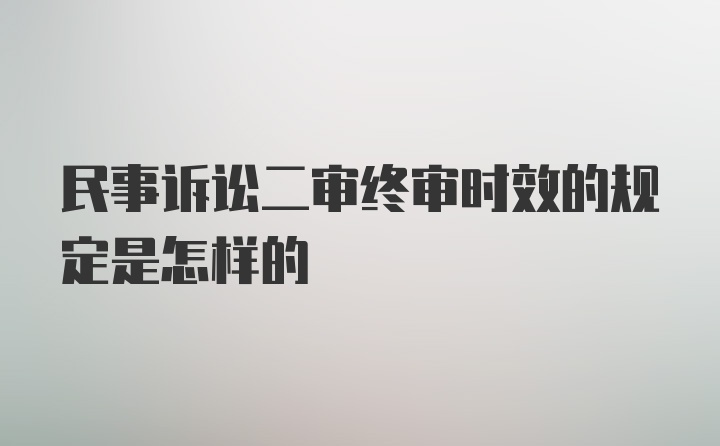 民事诉讼二审终审时效的规定是怎样的